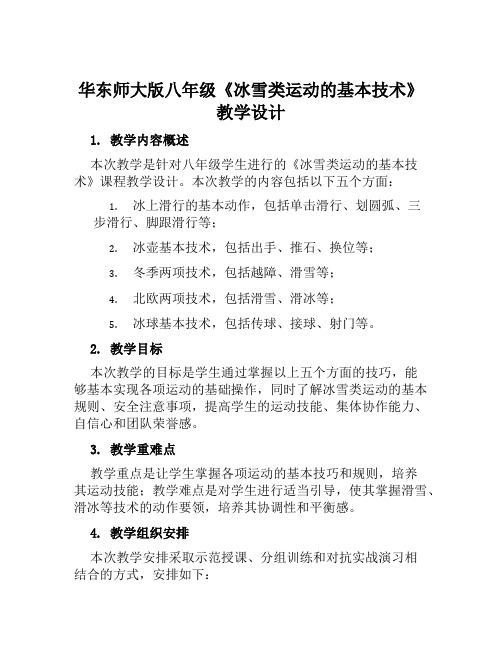 华东师大版八年级《冰雪类运动的基本技术》教学设计

1. 教学内容概述

本次教学是针对八年级学生进行的《冰雪类运动的基本技术》课程教学设计。本次教学的内容包括以下五个方面：

1. 冰上滑行的基本动作，包括单击滑行、划圆弧、三步滑行、脚跟滑行等；

2. 冰壶基本技术，包括出手、推石、换位等；

3. 冬季两项技术，包括越障、滑雪等；

4. 北欧两项技术，包括滑雪、滑冰等；

5. 冰球基本技术，包括传球、接球、射门等。

2. 教学目标

本次教学的目标是学生通过掌握以上五个方面的技巧，能够基本实现各项运动的基础操作，同时了解冰雪类运动的基本规则、安全注意事项，提高学生的运动技能、集体协作能力、自信心和团队荣誉感。

3. 教学重难点

教学重点是让学生掌握各项运动的基本技巧和规则，培养其运动技能；教学难点是对学生进行适当引导，使其掌握滑雪、滑冰等技术的动作要领，培养其协调性和平衡感。

4. 教学组织安排

本次教学安排采取示范授课、分组训练和对抗实战演习相结合的方式，安排如下：